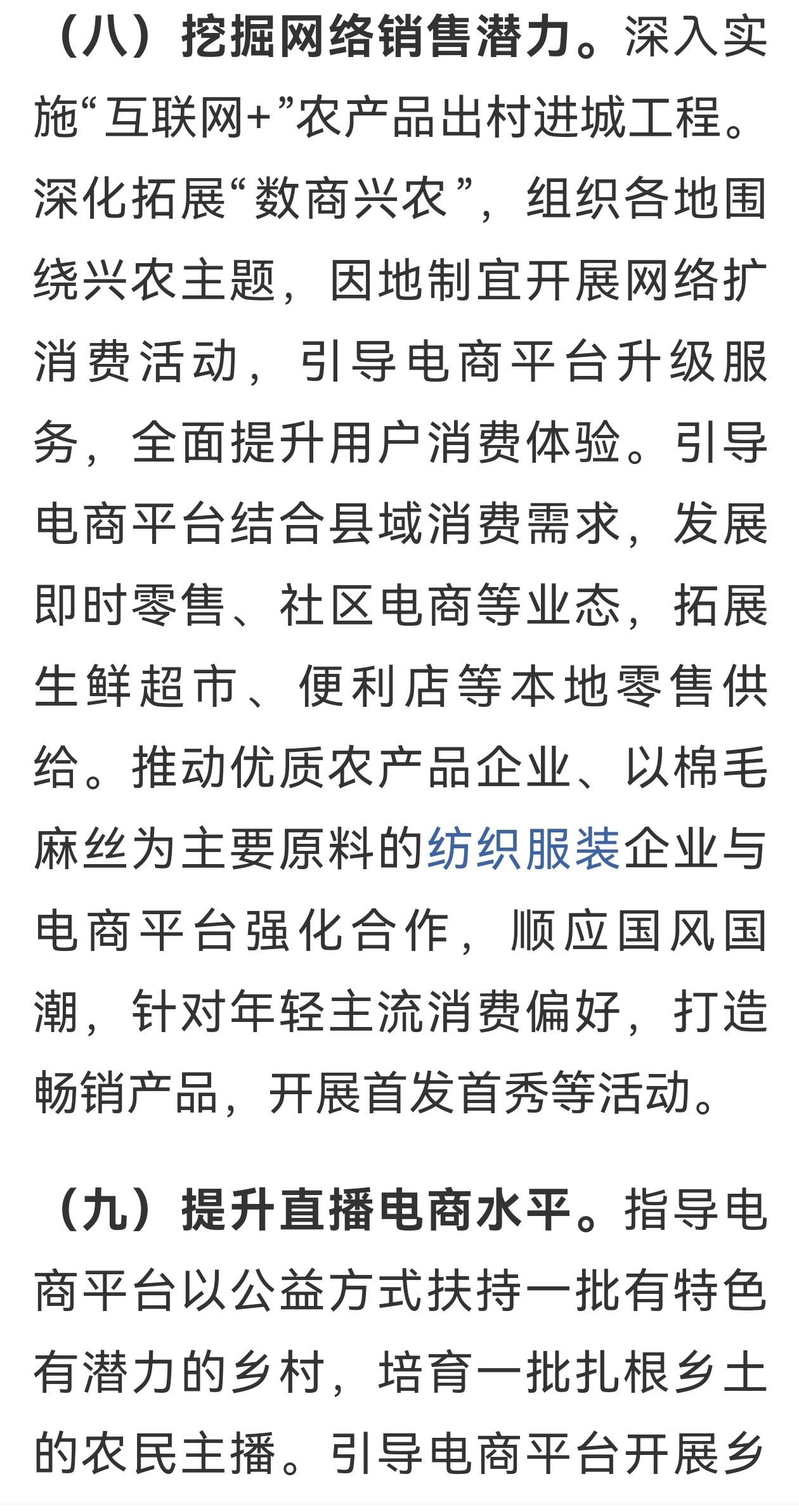 （八）挖掘网络销售潜力。深入实施“互联网+”农产品出村进城工程。深化拓展“数商兴农”，组织各地围绕兴农主题，因地制宜开展网络扩消费活动，引导电商平台升级服务，全面提升用户消费体验。引导电商平台结合县域消费需求，发展即时零售、社区电商等业态，拓展生鲜超市、便利店等本地零售供给。推动优质农产品企业、以棉毛麻丝为主要原料的纺织服装企业与电商平台强化合作，顺应国风国潮，针对年轻主流消费偏好，打造畅销产品，开展首发首秀等活动。

（九）提升直播电商水平。指导电商平台以公益方式扶持一批有特色有潜力的乡村，培育一批扎根乡土的农民主播。引导电商平台开展乡